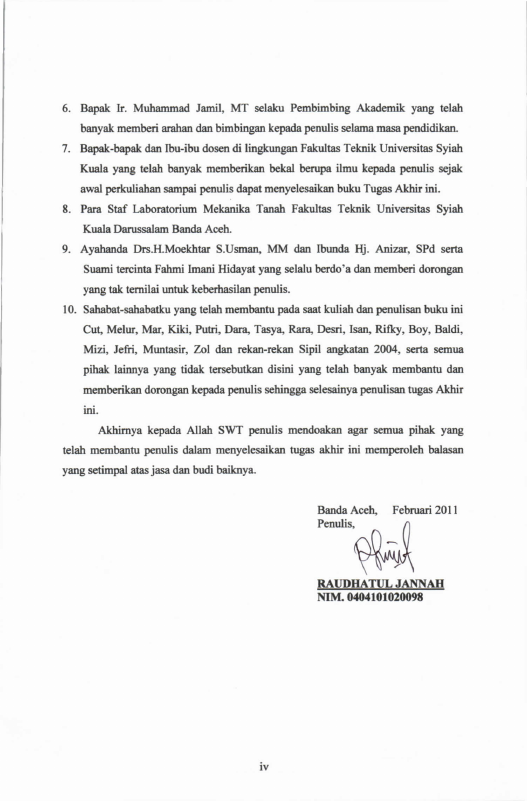 6. Bapak Ir. Muhammad Jamil, MT selaku Pembimbing Akademik yang telah banyak memberi arahan dan bimbingan kepada penulis selama masa pendidikan.

7. Bapak-bapak dan Ibu-ibu dosen di lingkungan Fakultas Teknik Universitas Syiah Kuala yang telah banyak memberikan bekal berupa ilmu kepada penulis sejak awal perkuliahan sampai penulis dapat menyelesaikan buku Tugas Akhir ini.

8. Para Staf Laboratorium Mekanika Tanah Fakultas Teknik Universitas Syiah Kuala Darussalam Banda Aceh.

9. Ayahanda Drs.H.Moekhtar S.Usman, MM dan Ibunda Hj. Anizar, SPd serta Suami tercinta Fahmi Imani Hidayat yang selalu berdo'a dan memberi dorongan yang tak ternilai untuk keberhasilan penulis.

10. Sahabat-sahabatku yang telah membantu pada saat kuliah dan penulisan buku ini Cut, Melur, Mar, Kiki, Putri, Dara, Tasya, Rara, Desri, Isan, Rifky, Boy, Baldi, Mizi, Jefri, Muntasir, Zol dan rekan-rekan Sipil angkatan 2004, serta semua pihak lainnya yang tidak tersebutkan disini yang telah banyak membantu dan memberikan dorongan kepada penulis sehingga selesainya penulisan tugas Akhir ini.

Akhirnya kepada Allah SWT penulis mendoakan agar semua pihak yang telah membantu penulis dalam menyelesaikan tugas akhir ini memperoleh balasan yang setimpal atas jasa dan budi baiknya.

Banda Aceh, Februari 2011
Penulis,

RAUDHATUL JANNAH
NIM. 0404101020098

iv